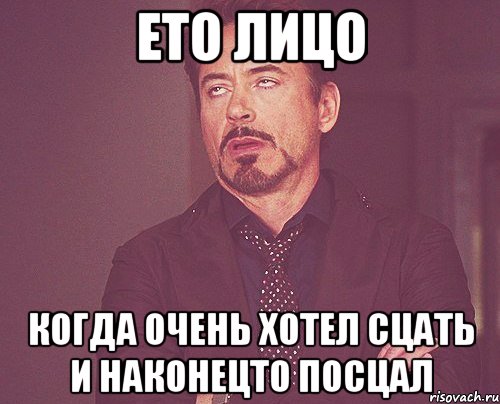 ЕТО ЛИЦО

КОГДА ОЧЕНЬ ХОТЕЛ СЦАТЬ И НАКОНЕЦТО ПОСЦАЛ

risovach.ru